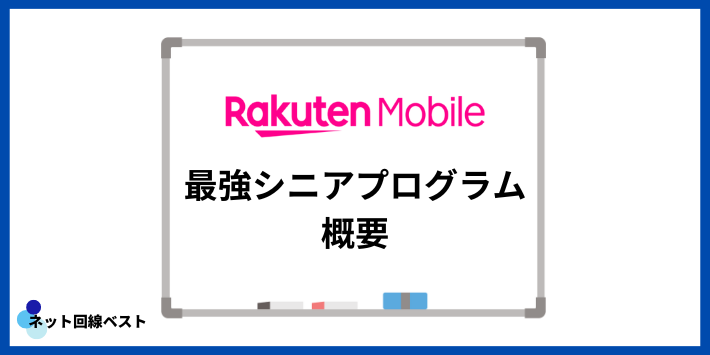 Rakuten Mobile

最強シニアプログラム
概要

ネット回線ベスト